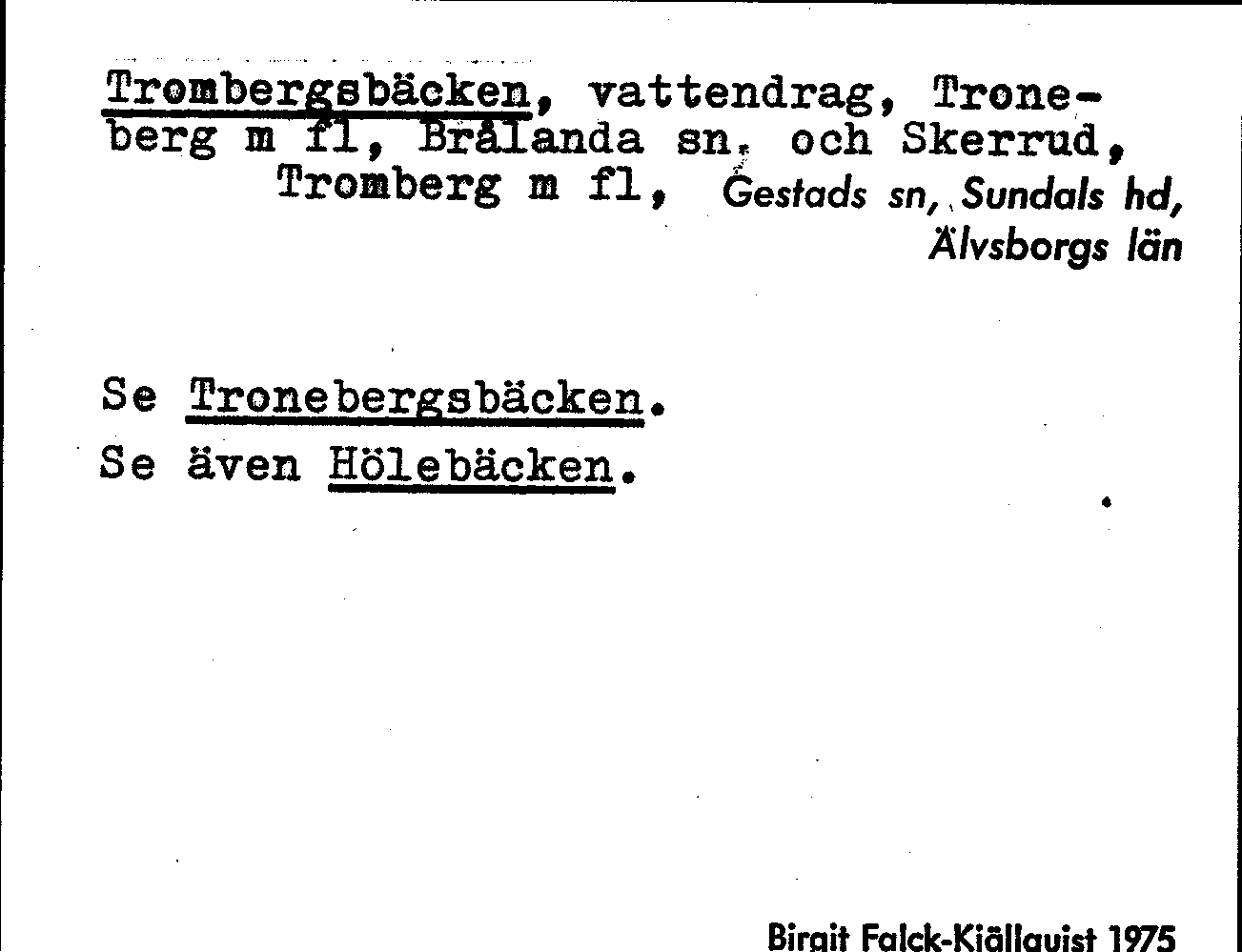 Trombergsbäcken, vattendrag, Troneberg m fl, Brålanda sn. och Skerrud, Tromberg m fl, Gestads sn, Sundals hd, Älvsborgs län

Se Tronebergsbäcken.

Se även Hölebäcken.

Birgit Falck-Kjällquist 1975